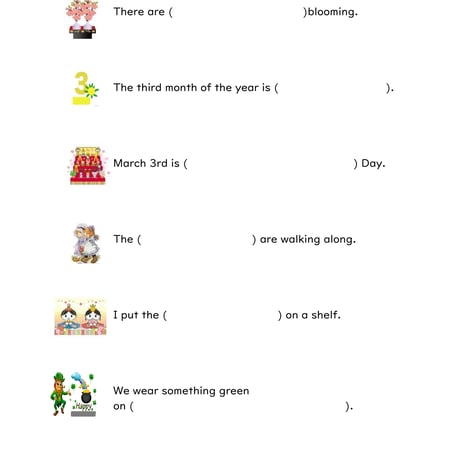 There are ( )blooming.

3

The third month of the year is ( ).

March 3rd is ( ) Day.

The ( ) are walking along.

I put the ( ) on a shelf.

Happy

We wear something green on ( ).